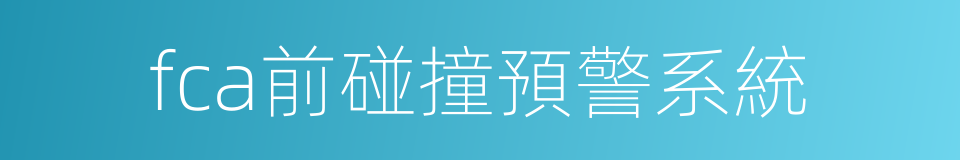 fca前碰撞預警系統